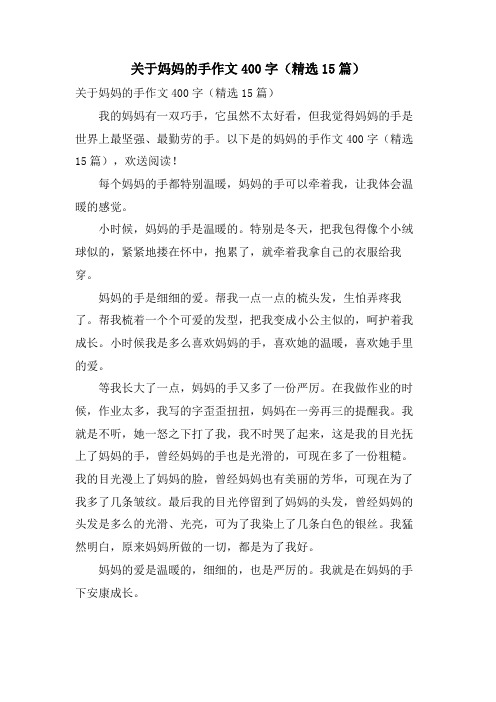 关于妈妈的手作文 400 字（精选 15 篇）

关于妈妈的手作文 400 字（精选 15 篇）

我的妈妈有一双巧手，它虽然不太好看，但我觉得妈妈的手是世界上最坚强、最勤劳的手。以下是的妈妈的手作文 400 字（精选 15 篇），欢送阅读！

每个妈妈的手都特别温暖，妈妈的手可以牵着我，让我体会温暖的感觉。

小时候，妈妈的手是温暖的。特别是冬天，把我包得像个小绒球似的，紧紧地搂在怀中，抱累了，就牵着我拿自己的衣服给我穿。

妈妈的手是细细的爱。帮我一点一点的梳头发，生怕弄疼我了。帮我梳着一个个可爱的发型，把我变成小公主似的，呵护着我成长。小时候我是多么喜欢妈妈的手，喜欢她的温暖，喜欢她手里的爱。

等我长大了一点，妈妈的手又多了一份严厉。在我做作业的时候，作业太多，我写的字歪歪扭扭，妈妈在一旁再三的提醒我。我就是不听，她一怒之下打了我，我不时哭了起来，这是我的目光抚上了妈妈的手，曾经妈妈的手也是光滑的，可现在多了一份粗糙。我的目光漫上了妈妈的脸，曾经妈妈也有美丽的芳华，可现在为了我多了几条皱纹。最后我的目光停留到了妈妈的头发，曾经妈妈的头发是多么的光滑、光亮，可为了我染上了几条白色的银丝。我猛然明白，原来妈妈所做的一切，都是为了我好。

妈妈的爱是温暖的，细细的，也是严厉的。我就是在妈妈的手下安康成长。